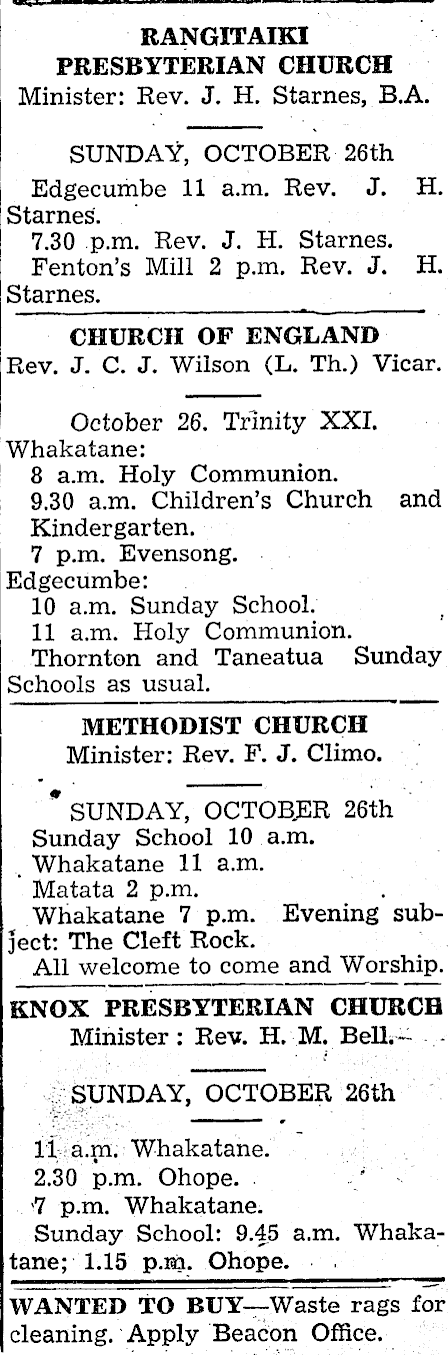 RANGITAIKI PRESBYTERIAN CHURCH
Minister: Rev. J. H. Starnes, B.A.

SUNDAY, OCTOBER 26th
Edgecumbe 11 a.m. Rev. J. H. Starnes.
7.30 p.m. Rev. J. H. Starnes.
Fenton's Mill 2 p.m. Rev. J. H. Starnes.

CHURCH OF ENGLAND
Rev. J. C. J. Wilson (L. Th.) Vicar.

October 26. Trinity XXI.
Whakatane:
8 a.m. Holy Communion.
9.30 a.m. Children's Church and Kindergarten.
7 p.m. Evensong.
Edgecumbe:
10 a.m. Sunday School.
11 a.m. Holy Communion.
Thornton and Taneatua Sunday Schools as usual.

METHODIST CHURCH
Minister: Rev. F. J. Climo.

SUNDAY, OCTOBER 26th
Sunday School 10 a.m.
Whakatane 11 a.m.
Matata 2 p.m.
Whakatane 7 p.m. Evening subject: The Cleft Rock.
All welcome to come and Worship.

KNOX PRESBYTERIAN CHURCH
Minister: Rev. H. M. Bell.

SUNDAY, OCTOBER 26th
11 a.m. Whakatane.
2.30 p.m. Ohope.
7 p.m. Whakatane.
Sunday School: 9.45 a.m. Whakatane; 1.15 p.m. Ohope.

WANTED TO BUY—Waste rags for cleaning. Apply Beacon Office.